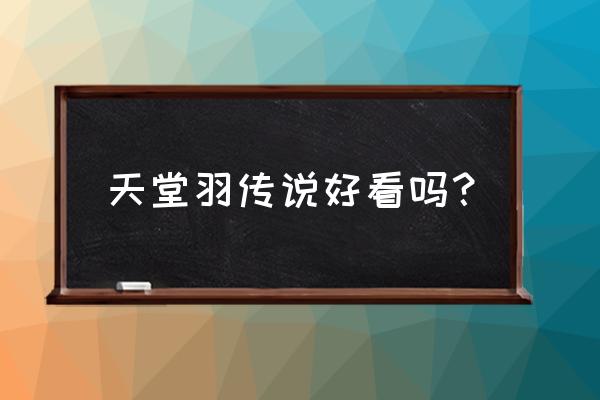 天堂羽传说好看吗?